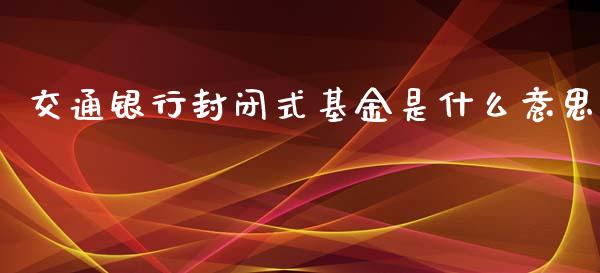 交通银行封闭式基金是什么意思